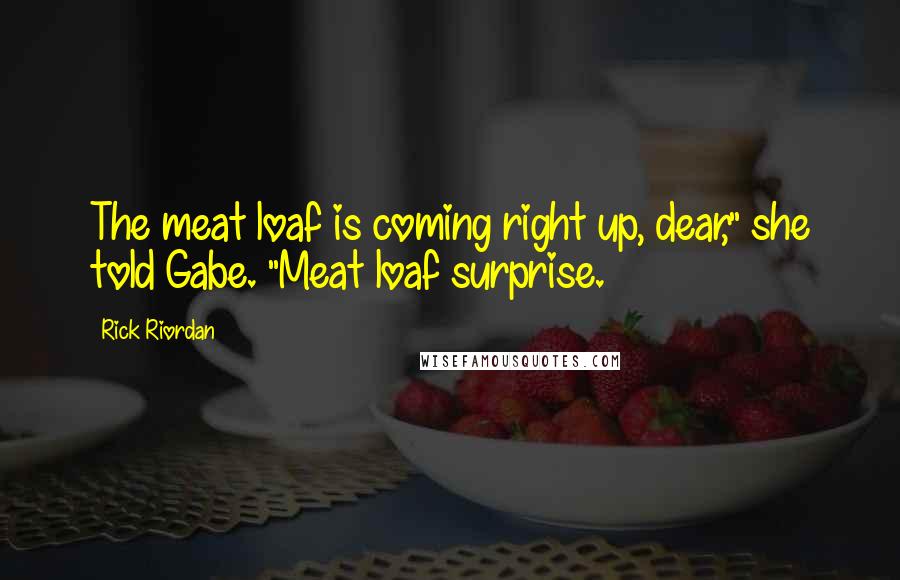 The meat loaf is coming right up, dear," she told Gabe. "Meat loaf surprise.

Rick Riordan

WISEFAMOUSQUOTES.COM